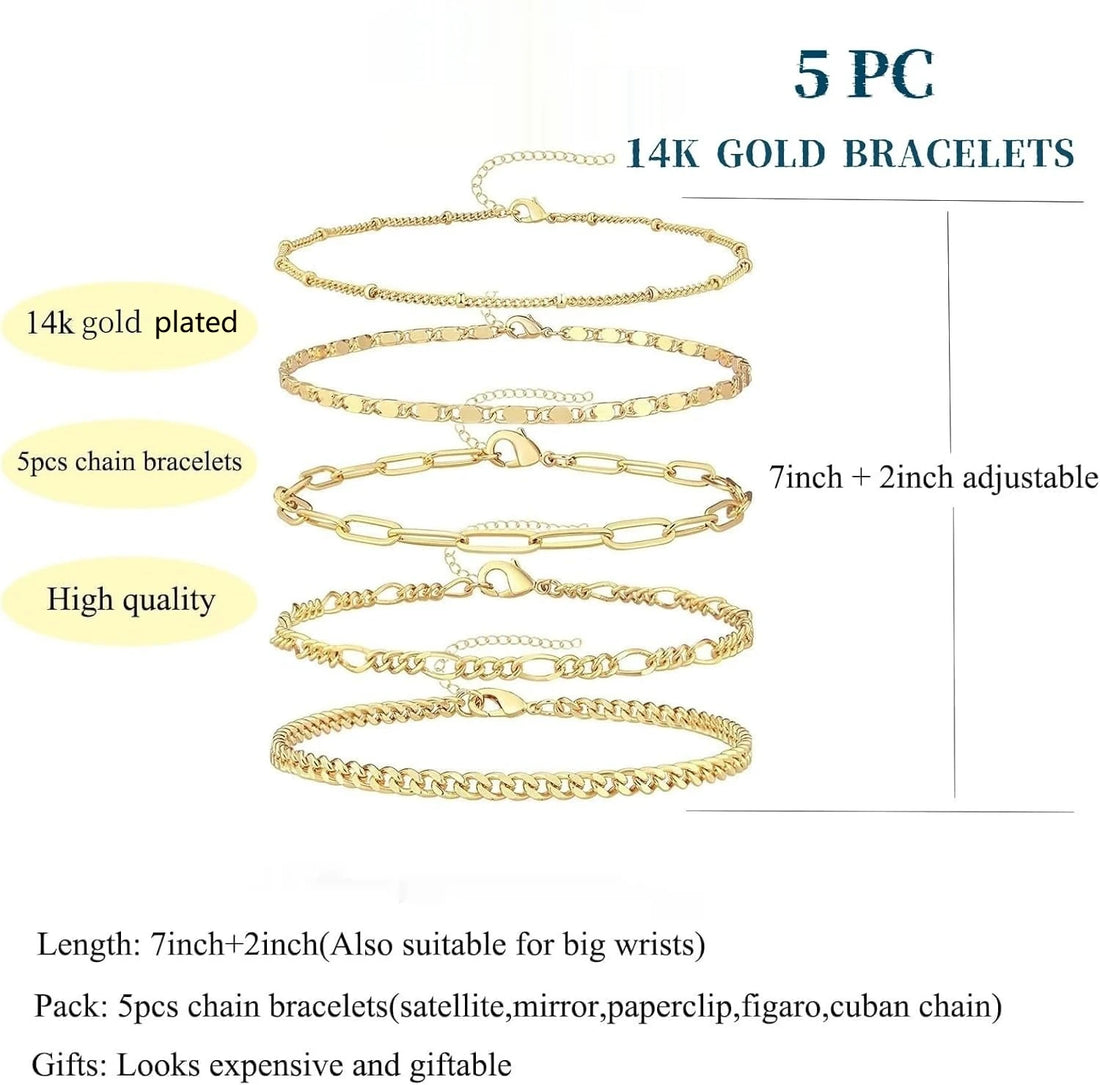 5 PC
14K GOLD BRACELETS

14k gold plated

5pcs chain bracelets

High quality

7inch + 2inch adjustable

Length: 7inch+2inch(Also suitable for big wrists)

Pack: 5pcs chain bracelets(satellite,mirror,paperclip,figaro,cuban chain)

Gifts: Looks expensive and giftable